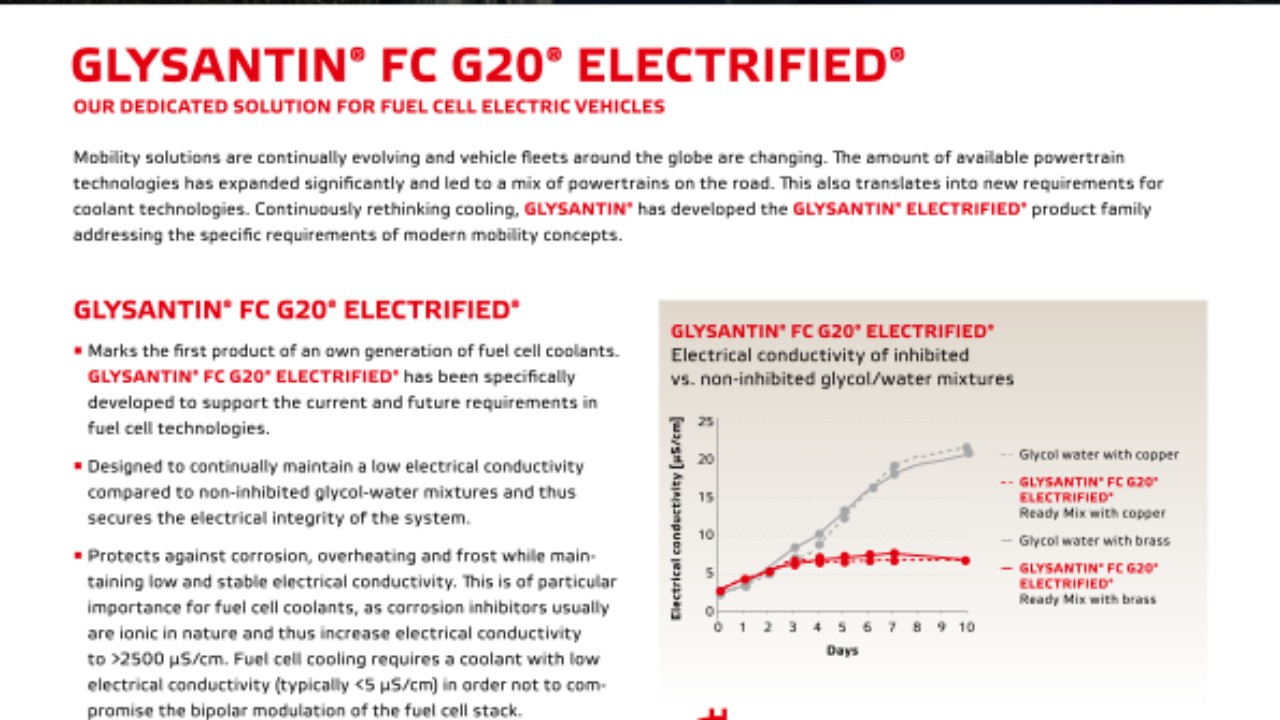 GLYSANTIN® FC G20® ELECTRIFIED®

OUR DEDICATED SOLUTION FOR FUEL CELL ELECTRIC VEHICLES

Mobility solutions are continually evolving and vehicle fleets around the globe are changing. The amount of available powertrain technologies has expanded significantly and led to a mix of powertrains on the road. This also translates into new requirements for coolant technologies. Continuously rethinking cooling, GLYSANTIN® has developed the GLYSANTIN® ELECTRIFIED® product family addressing the specific requirements of modern mobility concepts.

GLYSANTIN® FC G20® ELECTRIFIED®

▪ Marks the first product of an own generation of fuel cell coolants. GLYSANTIN® FC G20® ELECTRIFIED® has been specifically developed to support the current and future requirements in fuel cell technologies.

▪ Designed to continually maintain a low electrical conductivity compared to non-inhibited glycol-water mixtures and thus secures the electrical integrity of the system.

▪ Protects against corrosion, overheating and frost while maintaining low and stable electrical conductivity. This is of particular importance for fuel cell coolants, as corrosion inhibitors usually are ionic in nature and thus increase electrical conductivity to >2500 µS/cm. Fuel cell cooling requires a coolant with low electrical conductivity (typically <5 µS/cm) in order not to compromise the bipolar modulation of the fuel cell stack.

GLYSANTIN® FC G20® ELECTRIFIED®
Electrical conductivity of inhibited vs. non-inhibited glycol/water mixtures

Electrical conductivity [µS/cm]
25
20
15
10
5
0
0 1 2 3 4 5 6 7 8 9 10
Days

Glycol water with copper
GLYSANTIN® FC G20® ELECTRIFIED® Ready Mix with copper
Glycol water with brass
GLYSANTIN® FC G20® ELECTRIFIED® Ready Mix with brass